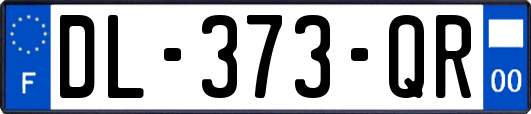 F
DL-373-QR
00